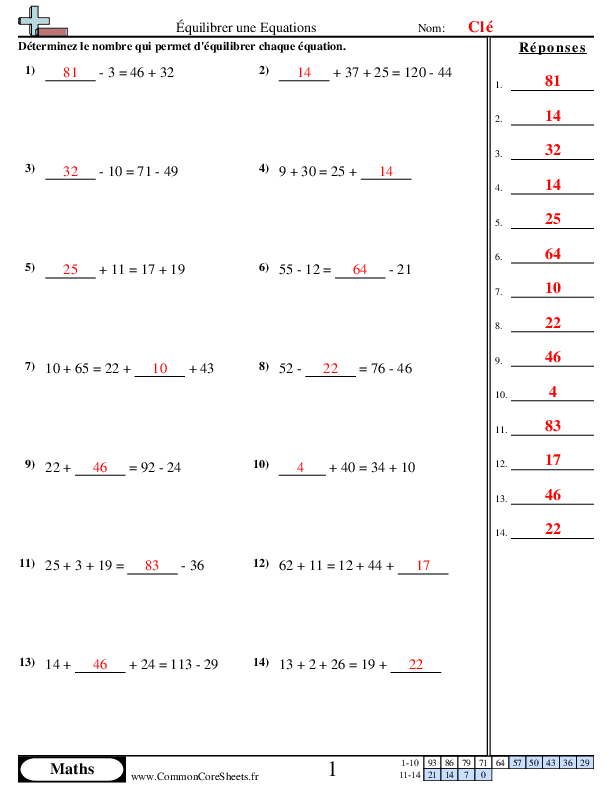 Équilibrer une Equations

Nom: Clé

Déterminez le nombre qui permet d'équilibrer chaque équation.

1) 81 - 3 = 46 + 32

2) 14 + 37 + 25 = 120 - 44

3) 32 - 10 = 71 - 49

4) 9 + 30 = 25 + 14

5) 25 + 11 = 17 + 19

6) 55 - 12 = 64 - 21

7) 10 + 65 = 22 + 10 + 43

8) 52 - 22 = 76 - 46

9) 22 + 46 = 92 - 24

10) 4 + 40 = 34 + 10

11) 25 + 3 + 19 = 83 - 36

12) 62 + 11 = 12 + 44 + 17

13) 14 + 46 + 24 = 113 - 29

14) 13 + 2 + 26 = 19 + 22

Réponses

1. 81
2. 14
3. 32
4. 14
5. 25
6. 64
7. 10
8. 22
9. 46
10. 4
11. 83
12. 17
13. 46
14. 22

Maths

www.CommonCoreSheets.fr

1

| 1-10 | 93 | 86 | 79 | 71 | 64 | 57 | 50 | 43 | 36 | 29 |
|---|---|---|---|---|---|---|---|---|---|---|
| 11-14 | 21 | 14 | 7 | 0 | | | | | | |